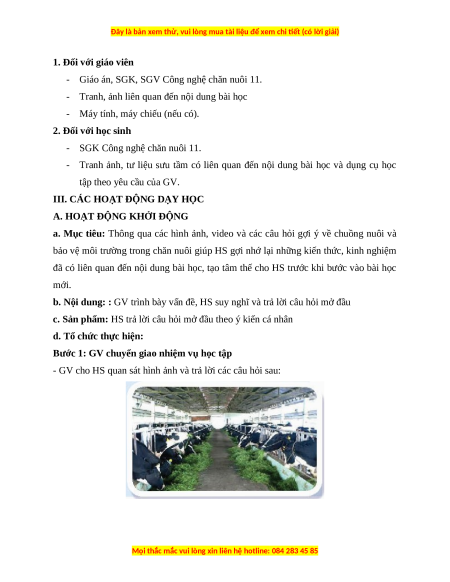 Đây là bản xem thử, vui lòng mua tài liệu để xem chi tiết (có lời giải)

1. Đối với giáo viên

- Giáo án, SGK, SGV Công nghệ chăn nuôi 11.
- Tranh, ảnh liên quan đến nội dung bài học
- Máy tính, máy chiếu (nếu có).

2. Đối với học sinh

- SGK Công nghệ chăn nuôi 11.
- Tranh ảnh, tư liệu sưu tầm có liên quan đến nội dung bài học và dụng cụ học tập theo yêu cầu của GV.

III. CÁC HOẠT ĐỘNG DẠY HỌC

A. HOẠT ĐỘNG KHỞI ĐỘNG

a. Mục tiêu: Thông qua các hình ảnh, video và các câu hỏi gợi ý về chuồng nuôi và bảo vệ môi trường trong chăn nuôi giúp HS gợi nhớ lại những kiến thức, kinh nghiệm đã có liên quan đến nội dung bài học, tạo tâm thế cho HS trước khi bước vào bài học mới.

b. Nội dung: : GV trình bày vấn đề, HS suy nghĩ và trả lời câu hỏi mở đầu

c. Sản phẩm: HS trả lời câu hỏi mở đầu theo ý kiến cá nhân

d. Tổ chức thực hiện:

Bước 1: GV chuyển giao nhiệm vụ học tập

- GV cho HS quan sát hình ảnh và trả lời các câu hỏi sau:

Mọi thắc mắc vui lòng xin liên hệ hotline: 084 283 45 85